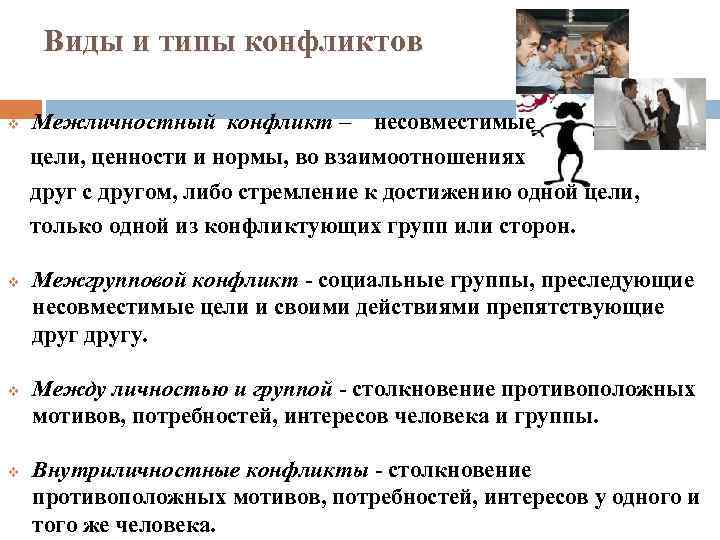 Виды и типы конфликтов

Межличностный конфликт – несовместимые цели, ценности и нормы, во взаимоотношениях друг с другом, либо стремление к достижению одной цели, только одной из конфликтующих групп или сторон.

Межгрупповой конфликт - социальные группы, преследующие несовместимые цели и своими действиями препятствующие друг другу.

Между личностью и группой - столкновение противоположных мотивов, потребностей, интересов человека и группы.

Внутриличностные конфликты - столкновение противоположных мотивов, потребностей, интересов у одного и того же человека.